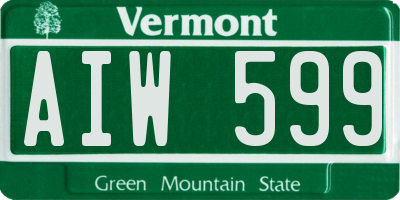 Vermont

AIW 599

Green Mountain State